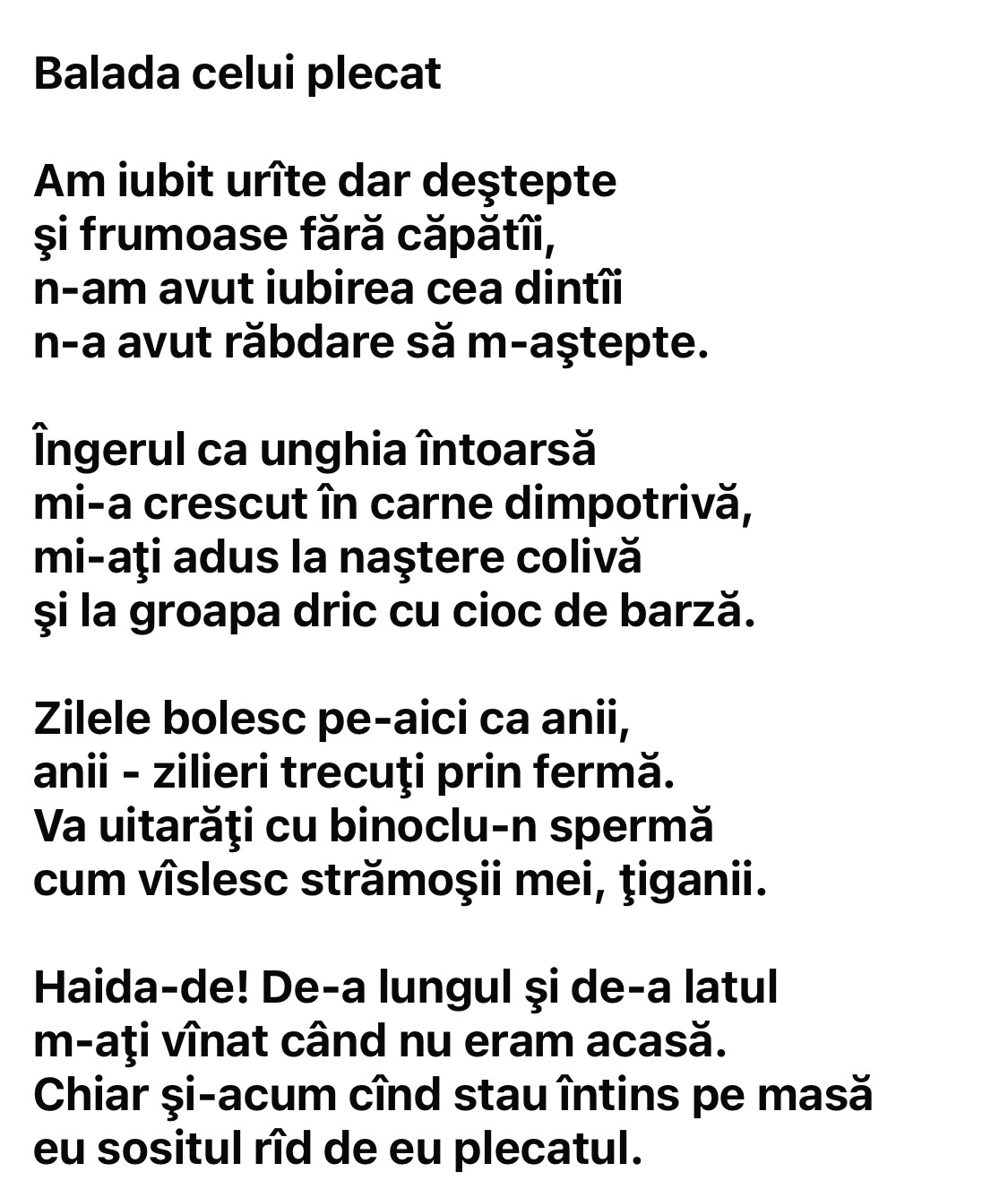 Balada celui plecat

Am iubit urîte dar deştepte
şi frumoase fără căpătîi,
n-am avut iubirea cea dintîi
n-a avut răbdare să m-aştepte.

Îngerul ca unghia întoarsă
mi-a crescut în carne dimpotrivă,
mi-aţi adus la naştere colivă
şi la groapa dric cu cioc de barză.

Zilele bolesc pe-aici ca anii,
anii - zilieri trecuţi prin fermă.
Va uitarăţi cu binoclu-n spermă
cum vîslesc strămoşii mei, ţiganii.

Haida-de! De-a lungul şi de-a latul
m-aţi vînat când nu eram acasă.
Chiar şi-acum cînd stau întins pe masă
eu sositul rîd de eu plecatul.